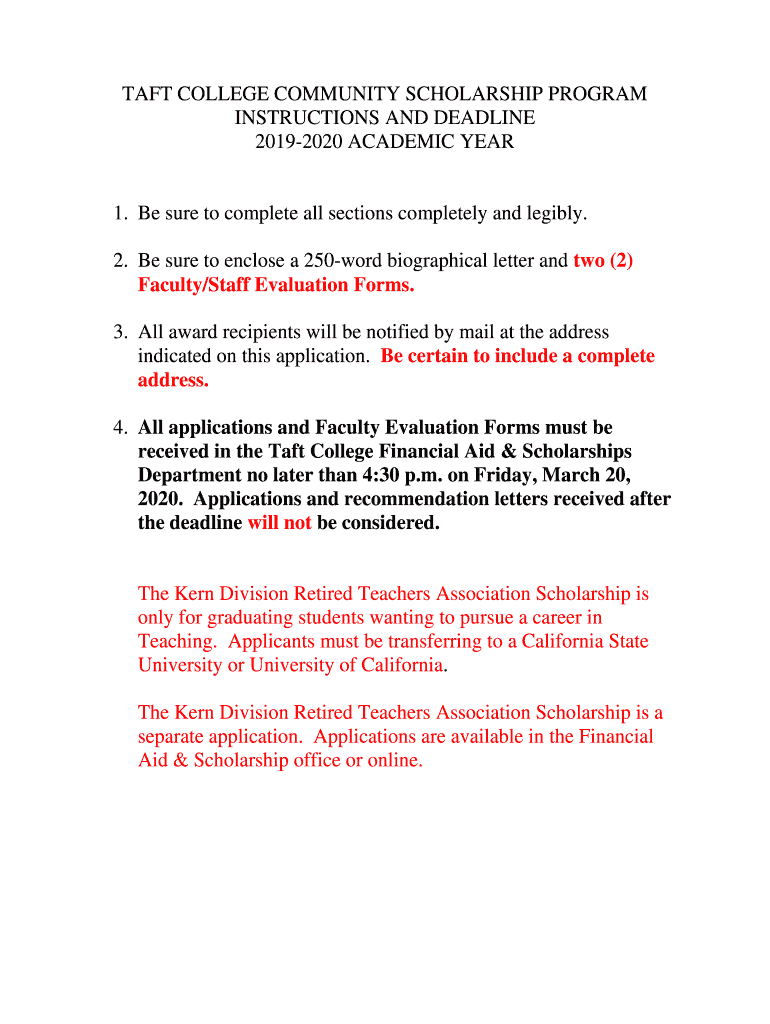 TAFT COLLEGE COMMUNITY SCHOLARSHIP PROGRAM
INSTRUCTIONS AND DEADLINE
2019-2020 ACADEMIC YEAR

1. Be sure to complete all sections completely and legibly.

2. Be sure to enclose a 250-word biographical letter and two (2) Faculty/Staff Evaluation Forms.

3. All award recipients will be notified by mail at the address indicated on this application. Be certain to include a complete address.

4. All applications and Faculty Evaluation Forms must be received in the Taft College Financial Aid & Scholarships Department no later than 4:30 p.m. on Friday, March 20, 2020. Applications and recommendation letters received after the deadline will not be considered.

The Kern Division Retired Teachers Association Scholarship is only for graduating students wanting to pursue a career in Teaching. Applicants must be transferring to a California State University or University of California.

The Kern Division Retired Teachers Association Scholarship is a separate application. Applications are available in the Financial Aid & Scholarship office or online.